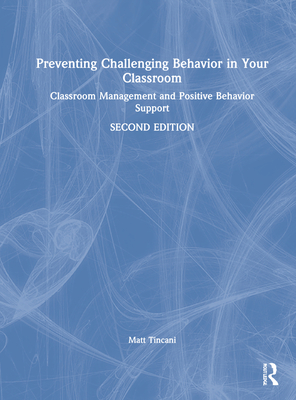 Preventing Challenging Behavior in Your Classroom

Classroom Management and Positive Behavior Support

SECOND EDITION

Matt Tincani

ROUTLEDGE